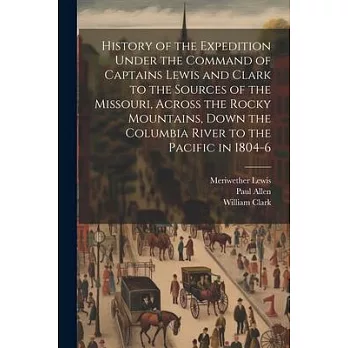 History of the Expedition Under the Command of Captains Lewis and Clark to the Sources of the Missouri, Across the Rocky Mountains, Down the Columbia River to the Pacific in 1804-6

Meriwether Lewis
Paul Allen
William Clark